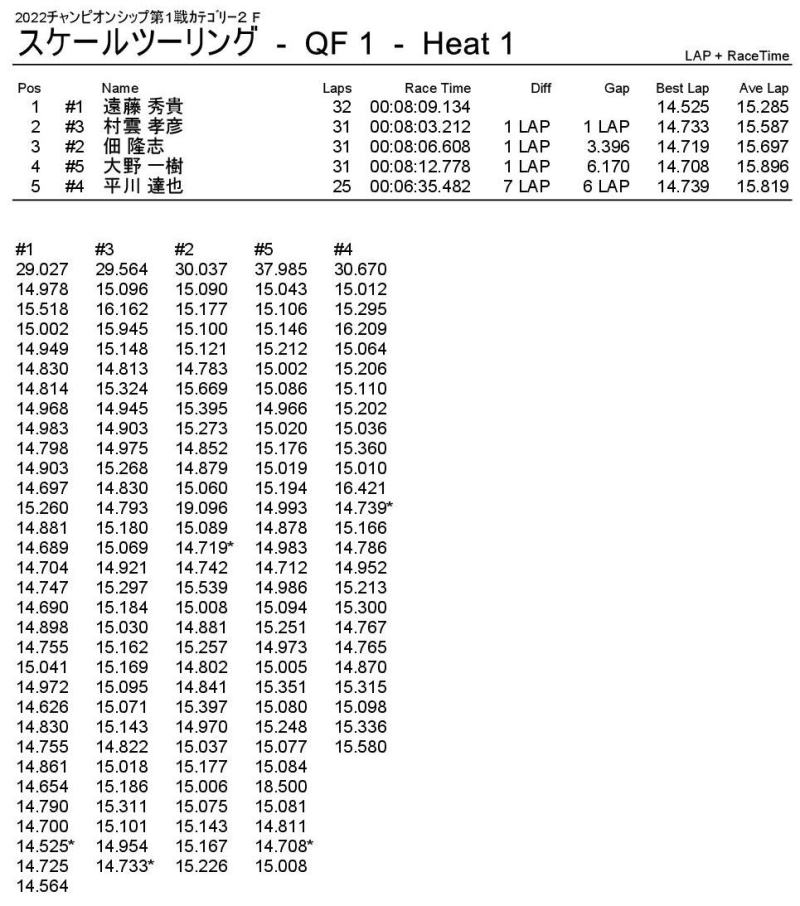 2022チャンピオンシップ第1戦カテゴリー2 F
スケールツーリング - QF 1 - Heat 1

LAP + RaceTime

| Pos | | Name | Laps | Race Time | Diff | Gap | Best Lap | Ave Lap |
|---|---|---|---|---|---|---|---|---|
| 1 | #1 | 遠藤 秀貴 | 32 | 00:08:09.134 | | | 14.525 | 15.285 |
| 2 | #3 | 村雲 孝彦 | 31 | 00:08:03.212 | 1 LAP | 1 LAP | 14.733 | 15.587 |
| 3 | #2 | 佃 隆志 | 31 | 00:08:06.608 | 1 LAP | 3.396 | 14.719 | 15.697 |
| 4 | #5 | 大野 一樹 | 31 | 00:08:12.778 | 1 LAP | 6.170 | 14.708 | 15.896 |
| 5 | #4 | 平川 達也 | 25 | 00:06:35.482 | 7 LAP | 6 LAP | 14.739 | 15.819 |

| #1 | #3 | #2 | #5 | #4 |
|---|---|---|---|---|
| 29.027 | 29.564 | 30.037 | 37.985 | 30.670 |
| 14.978 | 15.096 | 15.090 | 15.043 | 15.012 |
| 15.518 | 16.162 | 15.177 | 15.106 | 15.295 |
| 15.002 | 15.945 | 15.100 | 15.146 | 16.209 |
| 14.949 | 15.148 | 15.121 | 15.212 | 15.064 |
| 14.830 | 14.813 | 14.783 | 15.002 | 15.206 |
| 14.814 | 15.324 | 15.669 | 15.086 | 15.110 |
| 14.968 | 14.945 | 15.395 | 14.966 | 15.202 |
| 14.983 | 14.903 | 15.273 | 15.020 | 15.036 |
| 14.798 | 14.975 | 14.852 | 15.176 | 15.360 |
| 14.903 | 15.268 | 14.879 | 15.019 | 15.010 |
| 14.697 | 14.830 | 15.060 | 15.194 | 16.421 |
| 15.260 | 14.793 | 19.096 | 14.993 | 14.739* |
| 14.881 | 15.180 | 15.089 | 14.878 | 15.166 |
| 14.689 | 15.069 | 14.719* | 14.983 | 14.786 |
| 14.704 | 14.921 | 14.742 | 14.712 | 14.952 |
| 14.747 | 15.297 | 15.539 | 14.986 | 15.213 |
| 14.690 | 15.184 | 15.008 | 15.094 | 15.300 |
| 14.898 | 15.030 | 14.881 | 15.251 | 14.767 |
| 14.755 | 15.162 | 15.257 | 14.973 | 14.765 |
| 15.041 | 15.169 | 14.802 | 15.005 | 14.870 |
| 14.972 | 15.095 | 14.841 | 15.351 | 15.315 |
| 14.626 | 15.071 | 15.397 | 15.080 | 15.098 |
| 14.830 | 15.143 | 14.970 | 15.248 | 15.336 |
| 14.755 | 14.822 | 15.037 | 15.077 | 15.580 |
| 14.861 | 15.018 | 15.177 | 15.084 | |
| 14.654 | 15.186 | 15.006 | 18.500 | |
| 14.790 | 15.311 | 15.075 | 15.081 | |
| 14.700 | 15.101 | 15.143 | 14.811 | |
| 14.525* | 14.954 | 15.167 | 14.708* | |
| 14.725 | 14.733* | 15.226 | 15.008 | |
| 14.564 | | | | |